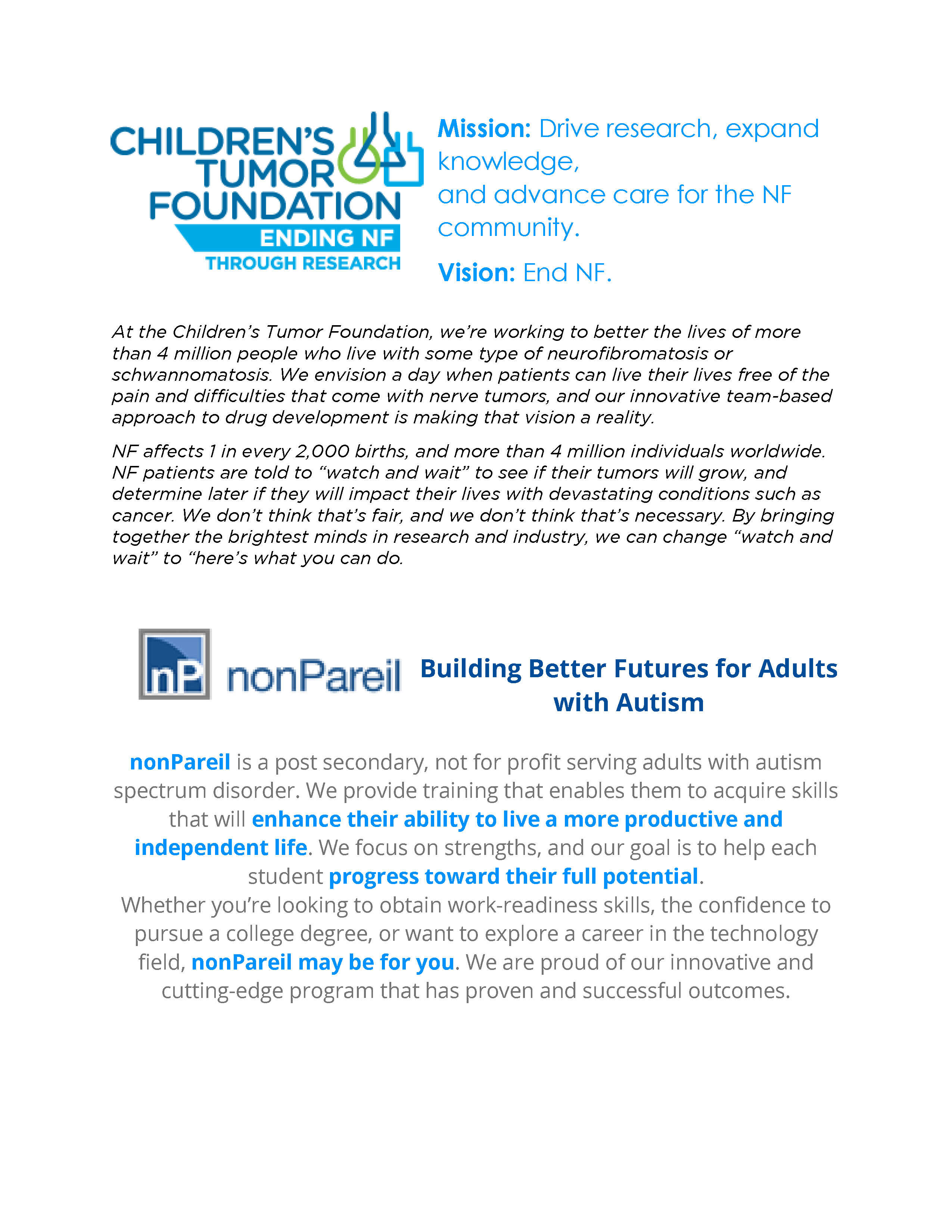 CHILDREN'S TUMOR FOUNDATION
ENDING NF
THROUGH RESEARCH

Mission: Drive research, expand knowledge, and advance care for the NF community.

Vision: End NF.

At the Children's Tumor Foundation, we're working to better the lives of more than 4 million people who live with some type of neurofibromatosis or schwannomatosis. We envision a day when patients can live their lives free of the pain and difficulties that come with nerve tumors, and our innovative team-based approach to drug development is making that vision a reality.

NF affects 1 in every 2,000 births, and more than 4 million individuals worldwide. NF patients are told to "watch and wait" to see if their tumors will grow, and determine later if they will impact their lives with devastating conditions such as cancer. We don't think that's fair, and we don't think that's necessary. By bringing together the brightest minds in research and industry, we can change "watch and wait" to "here's what you can do.

nP nonPareil

Building Better Futures for Adults with Autism

nonPareil is a post secondary, not for profit serving adults with autism spectrum disorder. We provide training that enables them to acquire skills that will enhance their ability to live a more productive and independent life. We focus on strengths, and our goal is to help each student progress toward their full potential.
Whether you're looking to obtain work-readiness skills, the confidence to pursue a college degree, or want to explore a career in the technology field, nonPareil may be for you. We are proud of our innovative and cutting-edge program that has proven and successful outcomes.